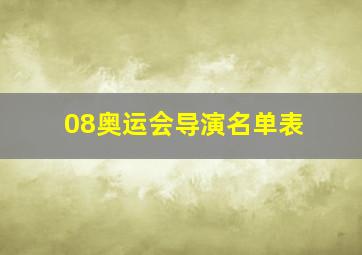 08奥运会导演名单表